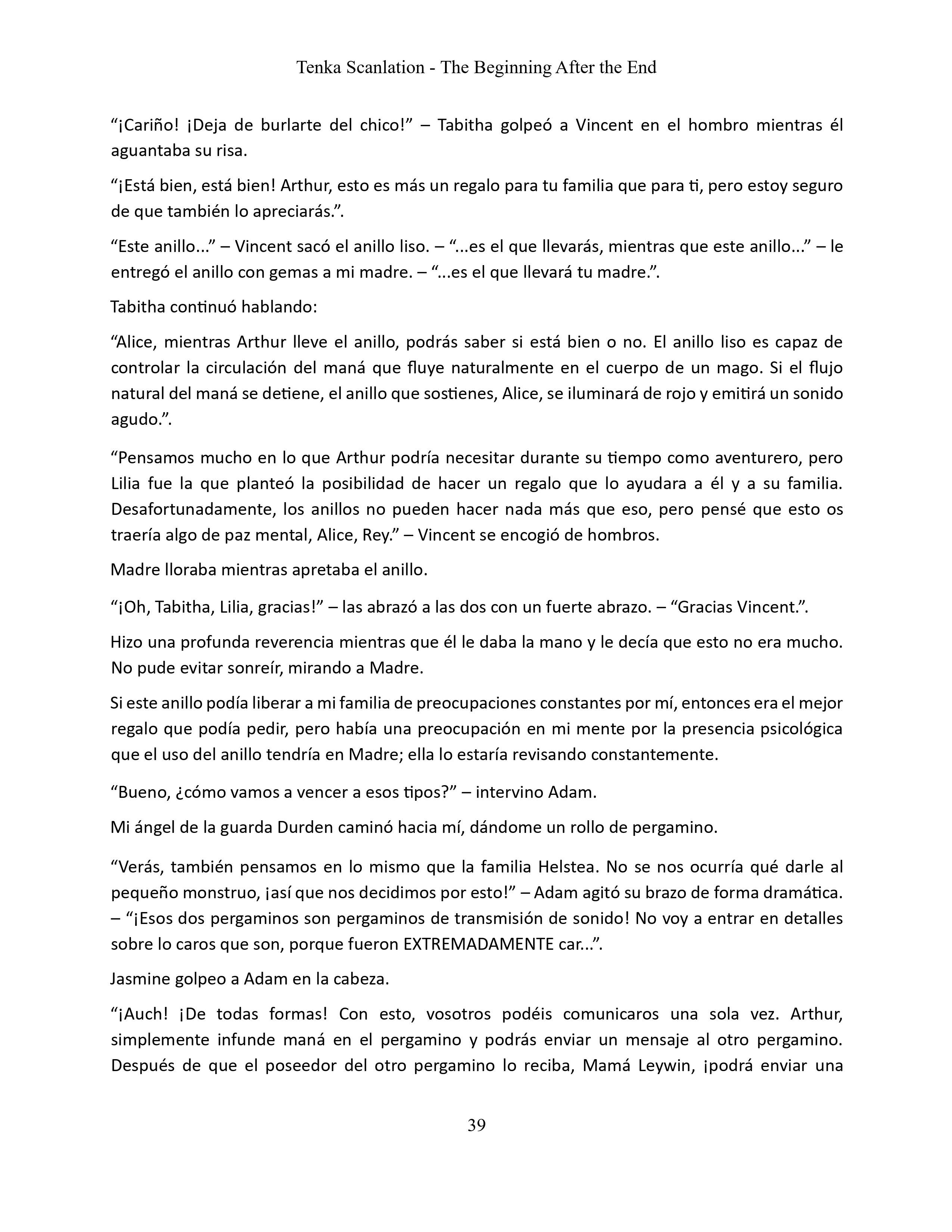 Tenka Scanlation - The Beginning After the End

“¡Cariño! ¡Deja de burlarte del chico!” – Tabitha golpeó a Vincent en el hombro mientras él aguantaba su risa.

“¡Está bien, está bien! Arthur, esto es más un regalo para tu familia que para ti, pero estoy seguro de que también lo apreciarás.”.

“Este anillo...” – Vincent sacó el anillo liso. – “...es el que llevarás, mientras que este anillo...” – le entregó el anillo con gemas a mi madre. – “...es el que llevará tu madre.”.

Tabitha continuó hablando:

“Alice, mientras Arthur lleve el anillo, podrás saber si está bien o no. El anillo liso es capaz de controlar la circulación del maná que fluye naturalmente en el cuerpo de un mago. Si el flujo natural del maná se detiene, el anillo que sostienes, Alice, se iluminará de rojo y emitirá un sonido agudo.”.

“Pensamos mucho en lo que Arthur podría necesitar durante su tiempo como aventurero, pero Lilia fue la que planteó la posibilidad de hacer un regalo que lo ayudara a él y a su familia. Desafortunadamente, los anillos no pueden hacer nada más que eso, pero pensé que esto os traería algo de paz mental, Alice, Rey.” – Vincent se encogió de hombros.

Madre lloraba mientras apretaba el anillo.

“¡Oh, Tabitha, Lilia, gracias!” – las abrazó a las dos con un fuerte abrazo. – “Gracias Vincent.”.

Hizo una profunda reverencia mientras que él le daba la mano y le decía que esto no era mucho. No pude evitar sonreír, mirando a Madre.

Si este anillo podía liberar a mi familia de preocupaciones constantes por mí, entonces era el mejor regalo que podía pedir, pero había una preocupación en mi mente por la presencia psicológica que el uso del anillo tendría en Madre; ella lo estaría revisando constantemente.

“Bueno, ¿cómo vamos a vencer a esos tipos?” – intervino Adam.

Mi ángel de la guarda Durden caminó hacia mí, dándome un rollo de pergamino.

“Verás, también pensamos en lo mismo que la familia Helstea. No se nos ocurría qué darle al pequeño monstruo, ¡así que nos decidimos por esto!” – Adam agitó su brazo de forma dramática. – “¡Esos dos pergaminos son pergaminos de transmisión de sonido! No voy a entrar en detalles sobre lo caros que son, porque fueron EXTREMADAMENTE car...”.

Jasmine golpeo a Adam en la cabeza.

“¡Auch! ¡De todas formas! Con esto, vosotros podéis comunicaros una sola vez. Arthur, simplemente infunde maná en el pergamino y podrás enviar un mensaje al otro pergamino. Después de que el poseedor del otro pergamino lo reciba, Mamá Leywin, ¡podrá enviar una

39